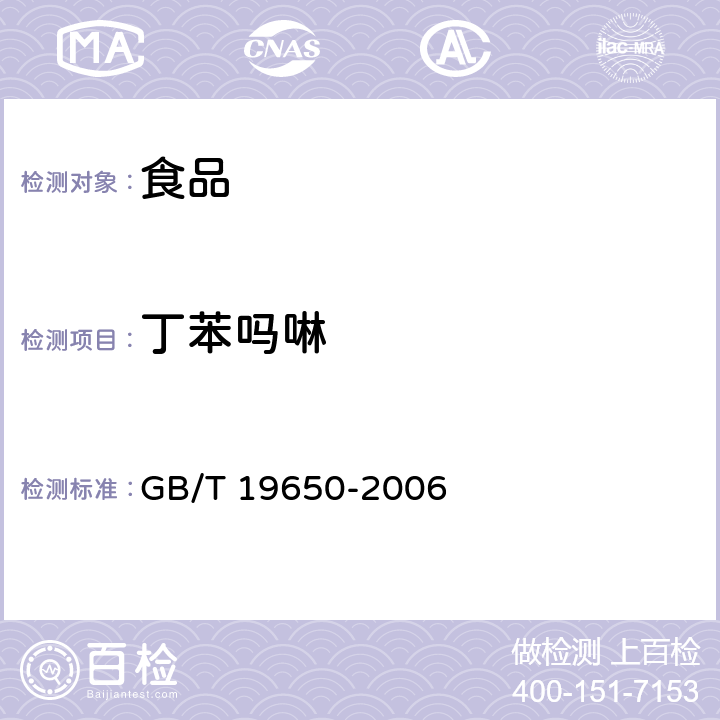 MA CNAS AC ilac-MRA

检测对象： 食品

检测项目： 丁苯吗啉

检测标准： GB/T 19650-2006

百检
Baijiantest.com

做检测 上百检
400-151-7153